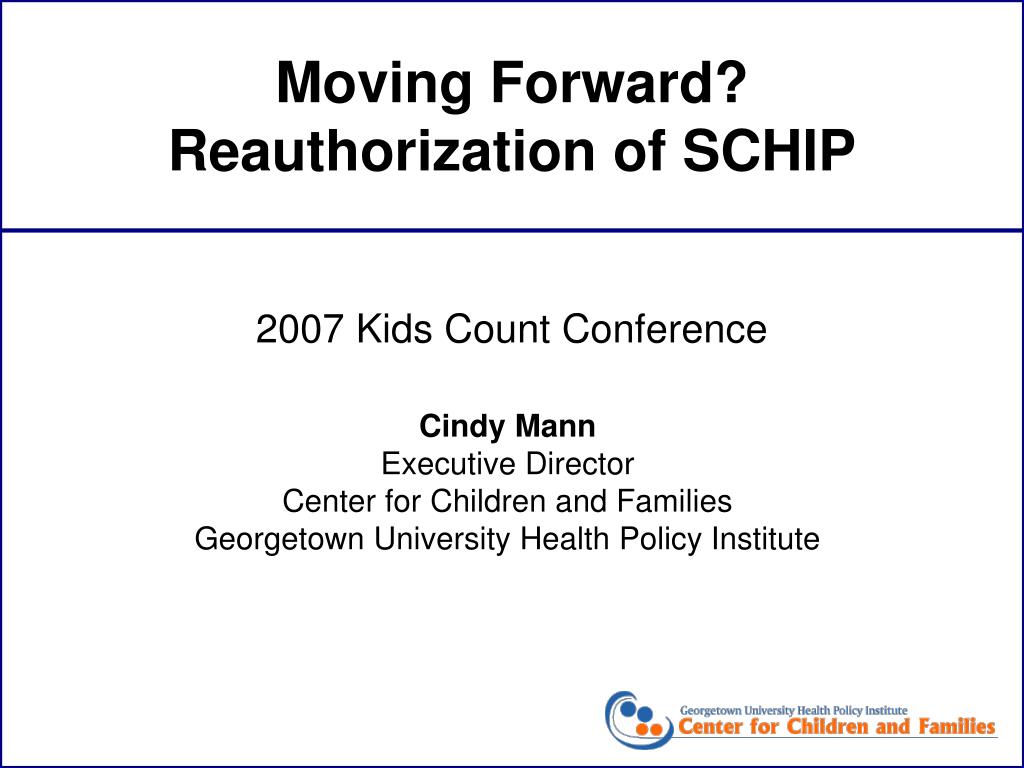 Moving Forward?
Reauthorization of SCHIP

2007 Kids Count Conference

Cindy Mann
Executive Director
Center for Children and Families
Georgetown University Health Policy Institute

Georgetown University Health Policy Institute
Center for Children and Families